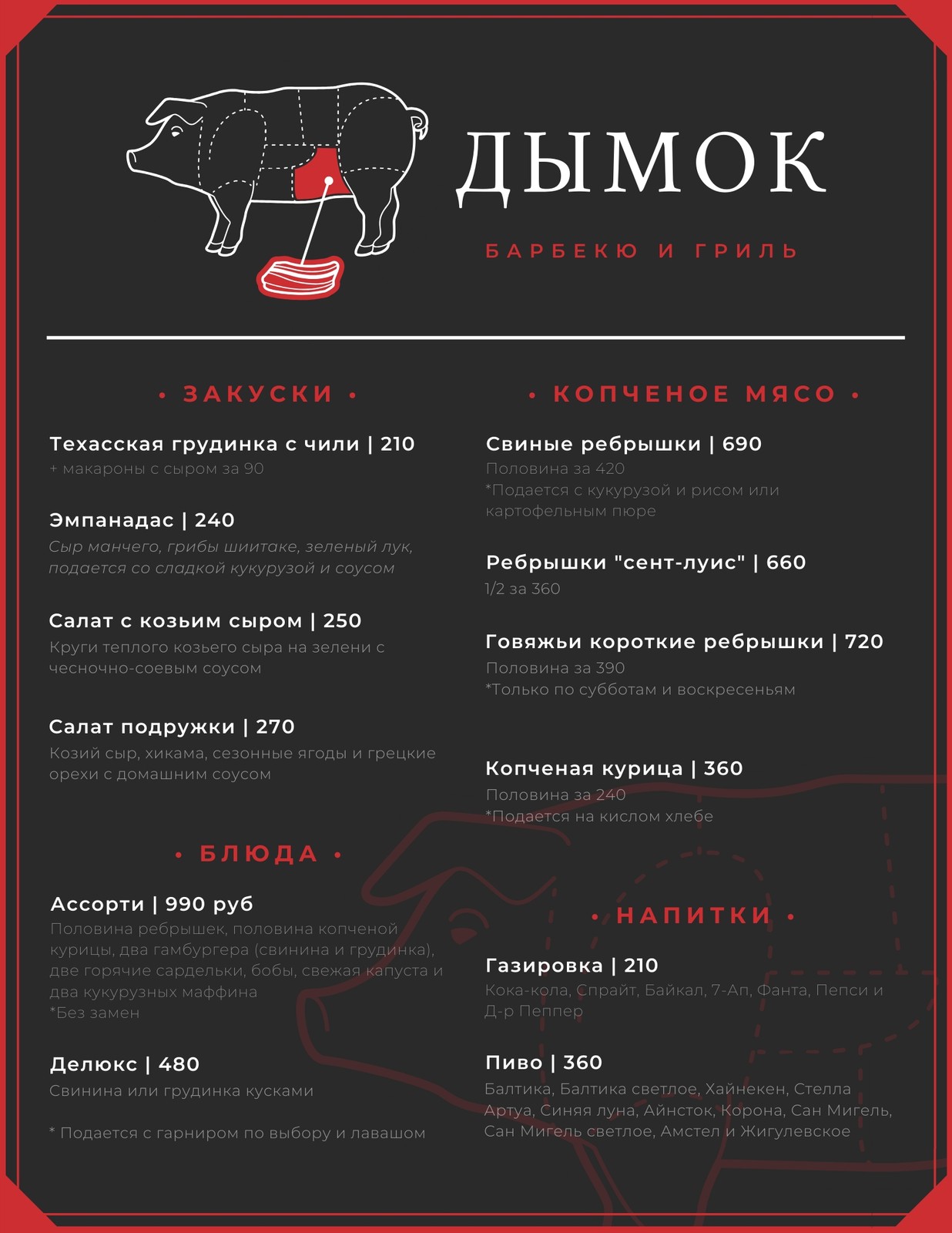 ДЫМОК

БАРБЕКЮ И ГРИЛЬ

• ЗАКУСКИ •

Техасская грудинка с чили | 210
+ макароны с сыром за 90

Эмпанадас | 240
Сыр манчего, грибы шиитаке, зеленый лук, подается со сладкой кукурузой и соусом

Салат с козьим сыром | 250
Круги теплого козьего сыра на зелени с чесночно-соевым соусом

Салат подружки | 270
Козий сыр, хикама, сезонные ягоды и грецкие орехи с домашним соусом

• БЛЮДА •

Ассорти | 990 руб
Половина ребрышек, половина копченой курицы, два гамбургера (свинина и грудинка), две горячие сардельки, бобы, свежая капуста и два кукурузных маффина
*Без замен

Делюкс | 480
Свинина или грудинка кусками

* Подается с гарниром по выбору и лавашом

• КОПЧЕНОЕ МЯСО •

Свиные ребрышки | 690
Половина за 420
*Подается с кукурузой и рисом или картофельным пюре

Ребрышки "сент-луис" | 660
1/2 за 360

Говяжьи короткие ребрышки | 720
Половина за 390
*Только по субботам и воскресеньям

Копченая курица | 360
Половина за 240
*Подается на кислом хлебе

• НАПИТКИ •

Газировка | 210
Кока-кола, Спрайт, Байкал, 7-Ап, Фанта, Пепси и Д-р Пеппер

Пиво | 360
Балтика, Балтика светлое, Хайнекен, Стелла Артуа, Синяя луна, Айнсток, Корона, Сан Мигель, Сан Мигель светлое, Амстел и Жигулевское